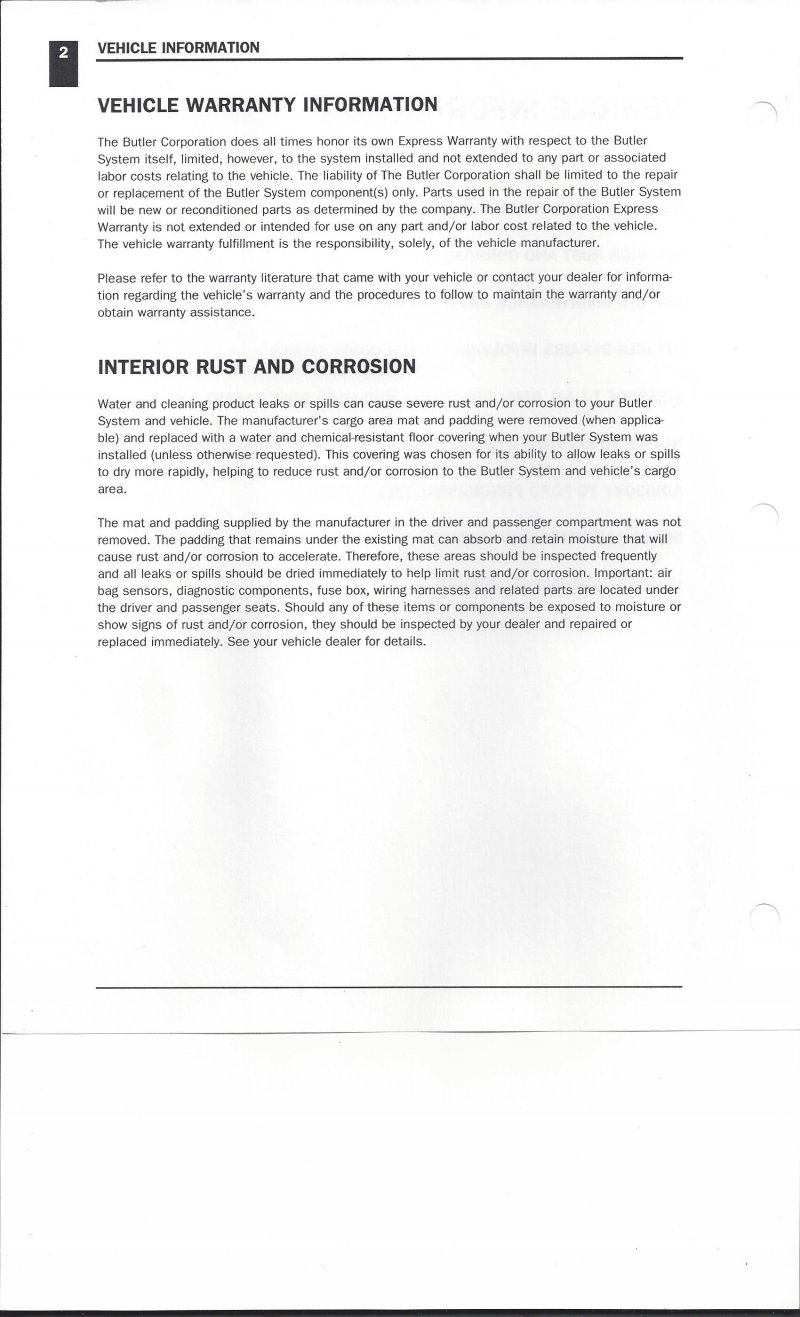 2 VEHICLE INFORMATION

VEHICLE WARRANTY INFORMATION

The Butler Corporation does all times honor its own Express Warranty with respect to the Butler System itself, limited, however, to the system installed and not extended to any part or associated labor costs relating to the vehicle. The liability of The Butler Corporation shall be limited to the repair or replacement of the Butler System component(s) only. Parts used in the repair of the Butler System will be new or reconditioned parts as determined by the company. The Butler Corporation Express Warranty is not extended or intended for use on any part and/or labor cost related to the vehicle. The vehicle warranty fulfillment is the responsibility, solely, of the vehicle manufacturer.

Please refer to the warranty literature that came with your vehicle or contact your dealer for information regarding the vehicle's warranty and the procedures to follow to maintain the warranty and/or obtain warranty assistance.

INTERIOR RUST AND CORROSION

Water and cleaning product leaks or spills can cause severe rust and/or corrosion to your Butler System and vehicle. The manufacturer's cargo area mat and padding were removed (when applicable) and replaced with a water and chemical-resistant floor covering when your Butler System was installed (unless otherwise requested). This covering was chosen for its ability to allow leaks or spills to dry more rapidly, helping to reduce rust and/or corrosion to the Butler System and vehicle's cargo area.

The mat and padding supplied by the manufacturer in the driver and passenger compartment was not removed. The padding that remains under the existing mat can absorb and retain moisture that will cause rust and/or corrosion to accelerate. Therefore, these areas should be inspected frequently and all leaks or spills should be dried immediately to help limit rust and/or corrosion. Important: air bag sensors, diagnostic components, fuse box, wiring harnesses and related parts are located under the driver and passenger seats. Should any of these items or components be exposed to moisture or show signs of rust and/or corrosion, they should be inspected by your dealer and repaired or replaced immediately. See your vehicle dealer for details.